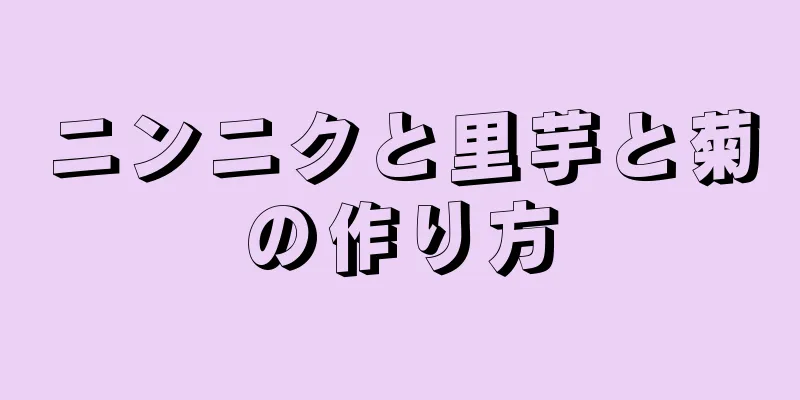 ニンニクと里芋と菊の作り方